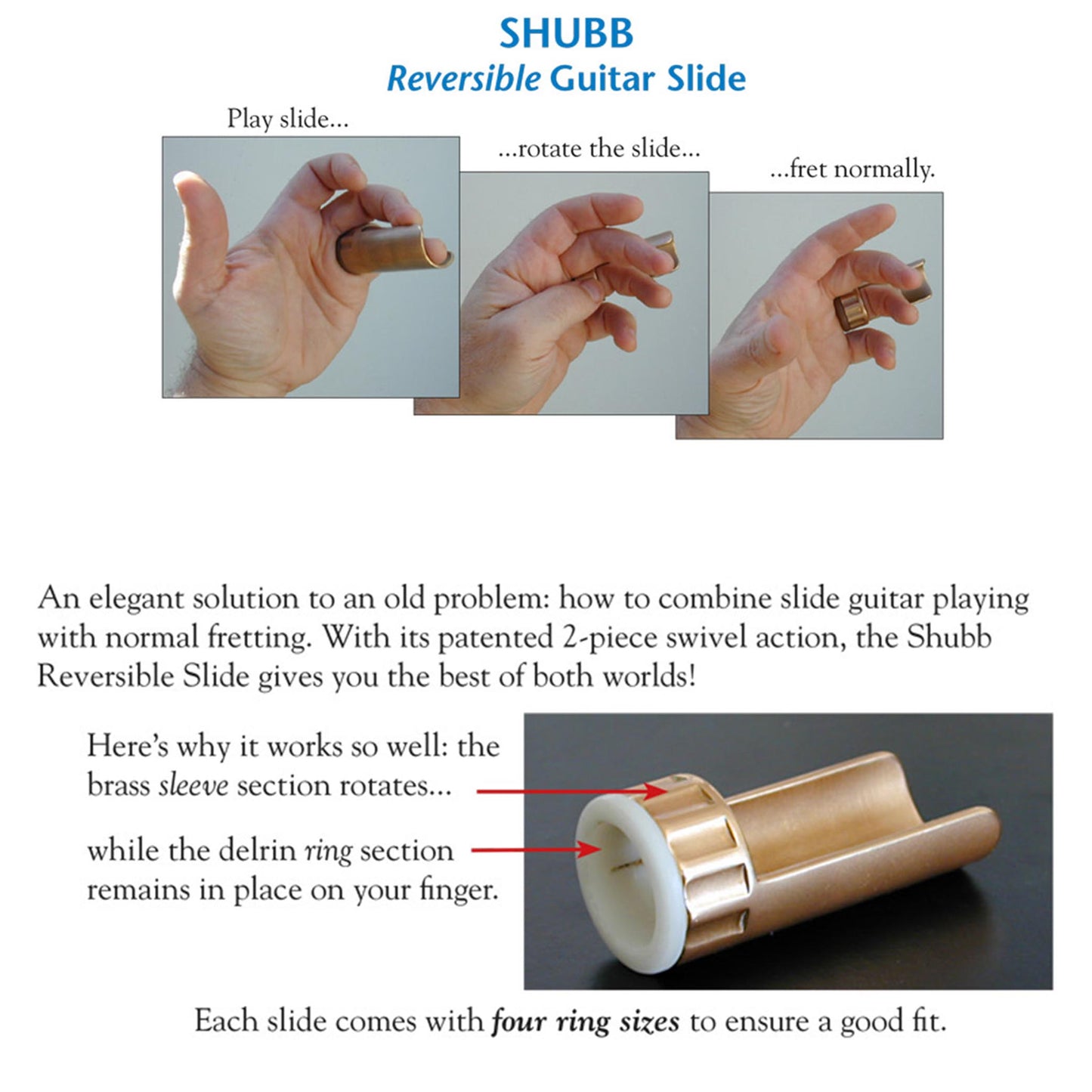 SHUBB
Reversible Guitar Slide

Play slide...

...rotate the slide...

...fret normally.

An elegant solution to an old problem: how to combine slide guitar playing with normal fretting. With its patented 2-piece swivel action, the Shubb Reversible Slide gives you the best of both worlds!

Here's why it works so well: the brass sleeve section rotates...

while the delrin ring section remains in place on your finger.

Each slide comes with four ring sizes to ensure a good fit.